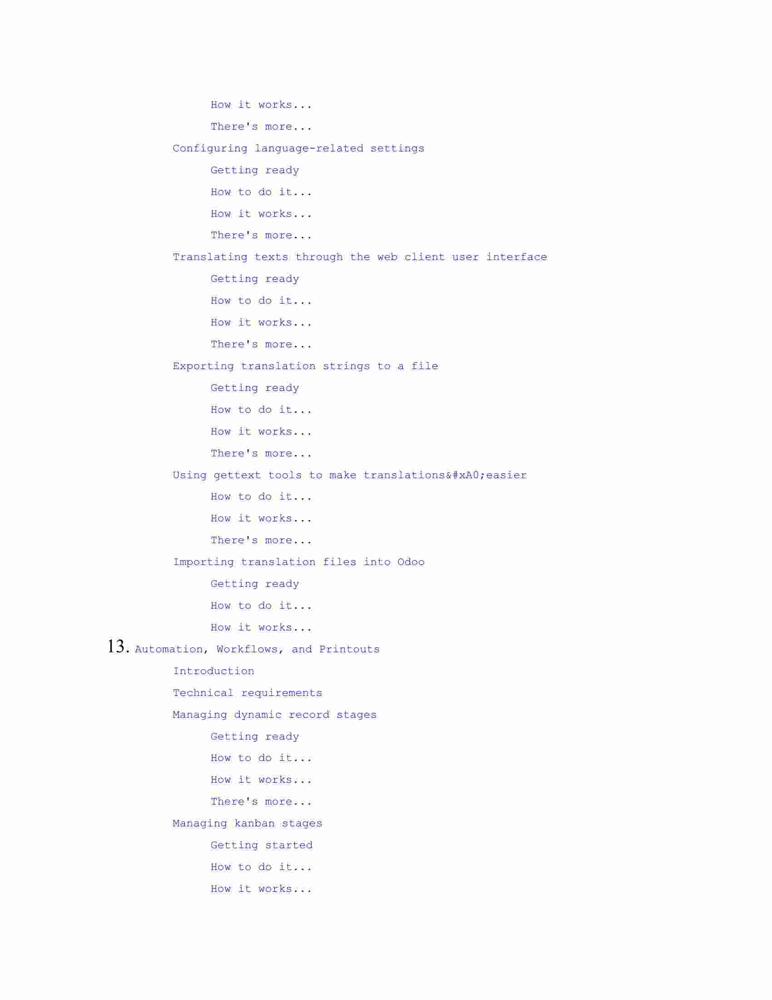 How it works...
There's more...
Configuring language-related settings
Getting ready
How to do it...
How it works...
There's more...
Translating texts through the web client user interface
Getting ready
How to do it...
How it works...
There's more...
Exporting translation strings to a file
Getting ready
How to do it...
How it works...
There's more...
Using gettext tools to make translations&#xA0;easier
How to do it...
How it works...
There's more...
Importing translation files into Odoo
Getting ready
How to do it...
How it works...
13. Automation, Workflows, and Printouts
Introduction
Technical requirements
Managing dynamic record stages
Getting ready
How to do it...
How it works...
There's more...
Managing kanban stages
Getting started
How to do it...
How it works...